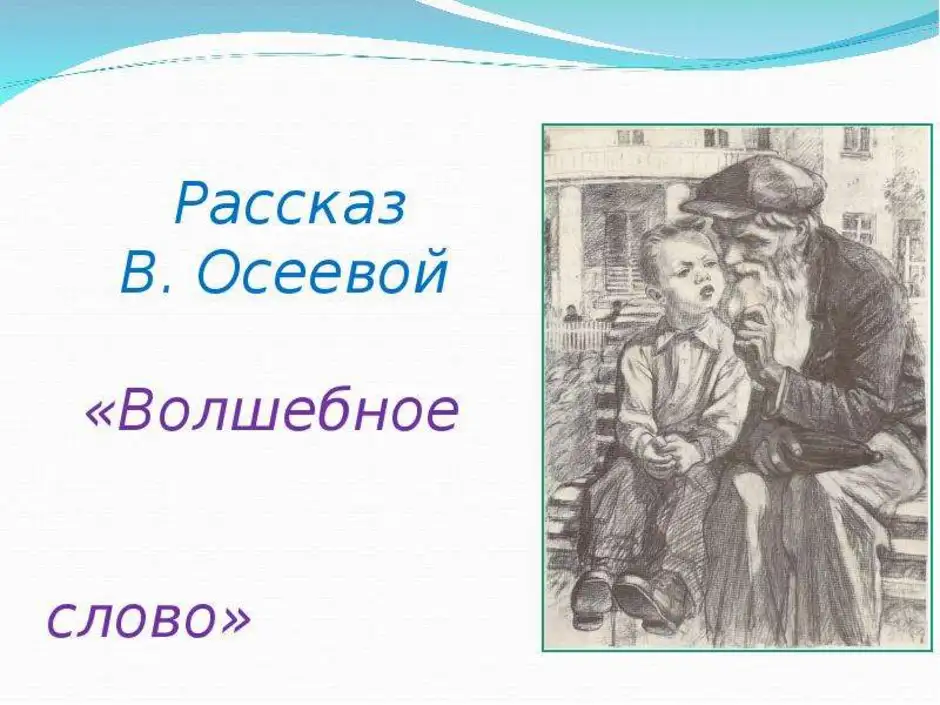 Рассказ
В. Осеевой

«Волшебное

слово»